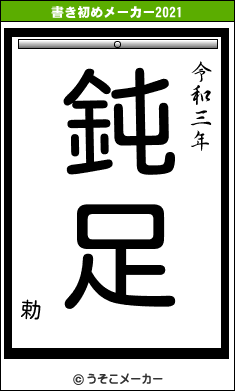 書き初めメーカー2021

令和三年

鈍足

勅

© うそこメーカー